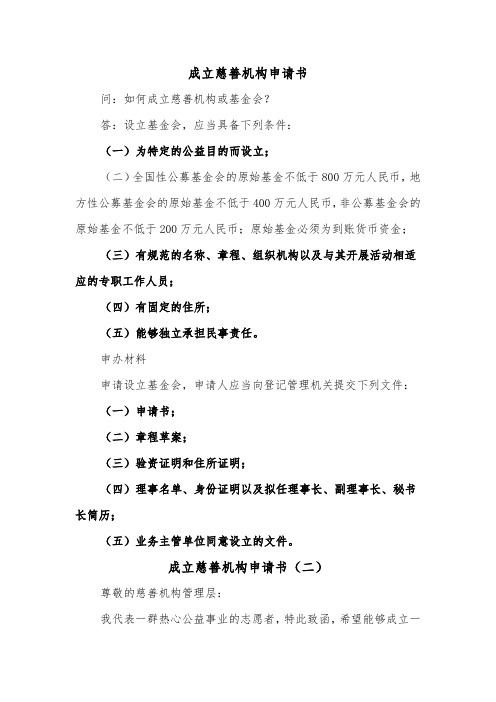 成立慈善机构申请书

问：如何成立慈善机构或基金会？

答：设立基金会，应当具备下列条件：

（一）为特定的公益目的而设立；

（二）全国性公募基金会的原始基金不低于800万元人民币，地方性公募基金会的原始基金不低于400万元人民币，非公募基金会的原始基金不低于200万元人民币；原始基金必须为到账货币资金；

（三）有规范的名称、章程、组织机构以及与其开展活动相适应的专职工作人员；

（四）有固定的住所；

（五）能够独立承担民事责任。

申办材料

申请设立基金会，申请人应当向登记管理机关提交下列文件：

（一）申请书；

（二）章程草案；

（三）验资证明和住所证明；

（四）理事名单、身份证明以及拟任理事长、副理事长、秘书长简历；

（五）业务主管单位同意设立的文件。

成立慈善机构申请书（二）

尊敬的慈善机构管理层：

我代表一群热心公益事业的志愿者，特此致函，希望能够成立一